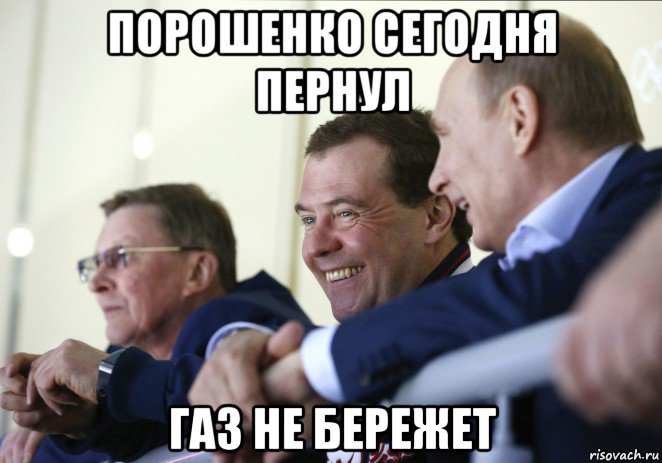 ПОРОШЕНКО СЕГОДНЯ ПЕРНУЛ

ГАЗ НЕ БЕРЕЖЕТ

risovach.ru